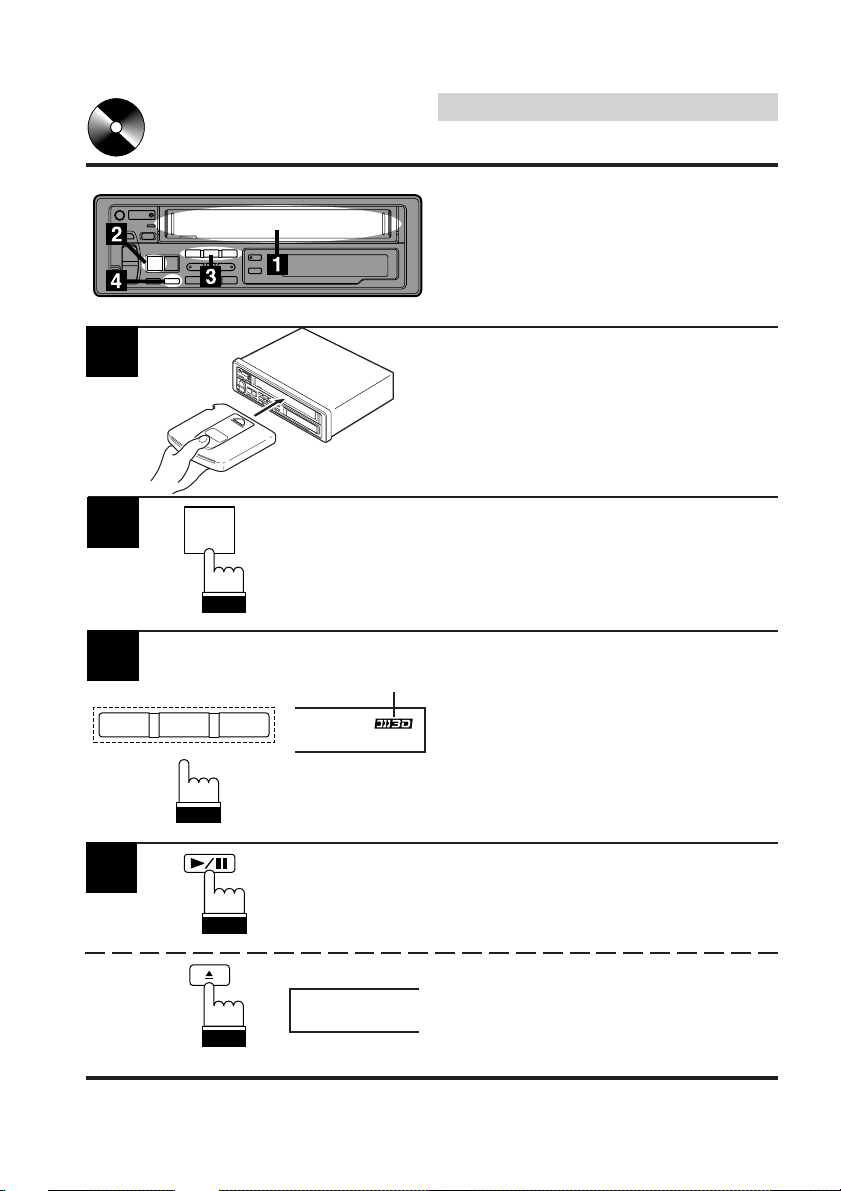 2

1

4

3

3D